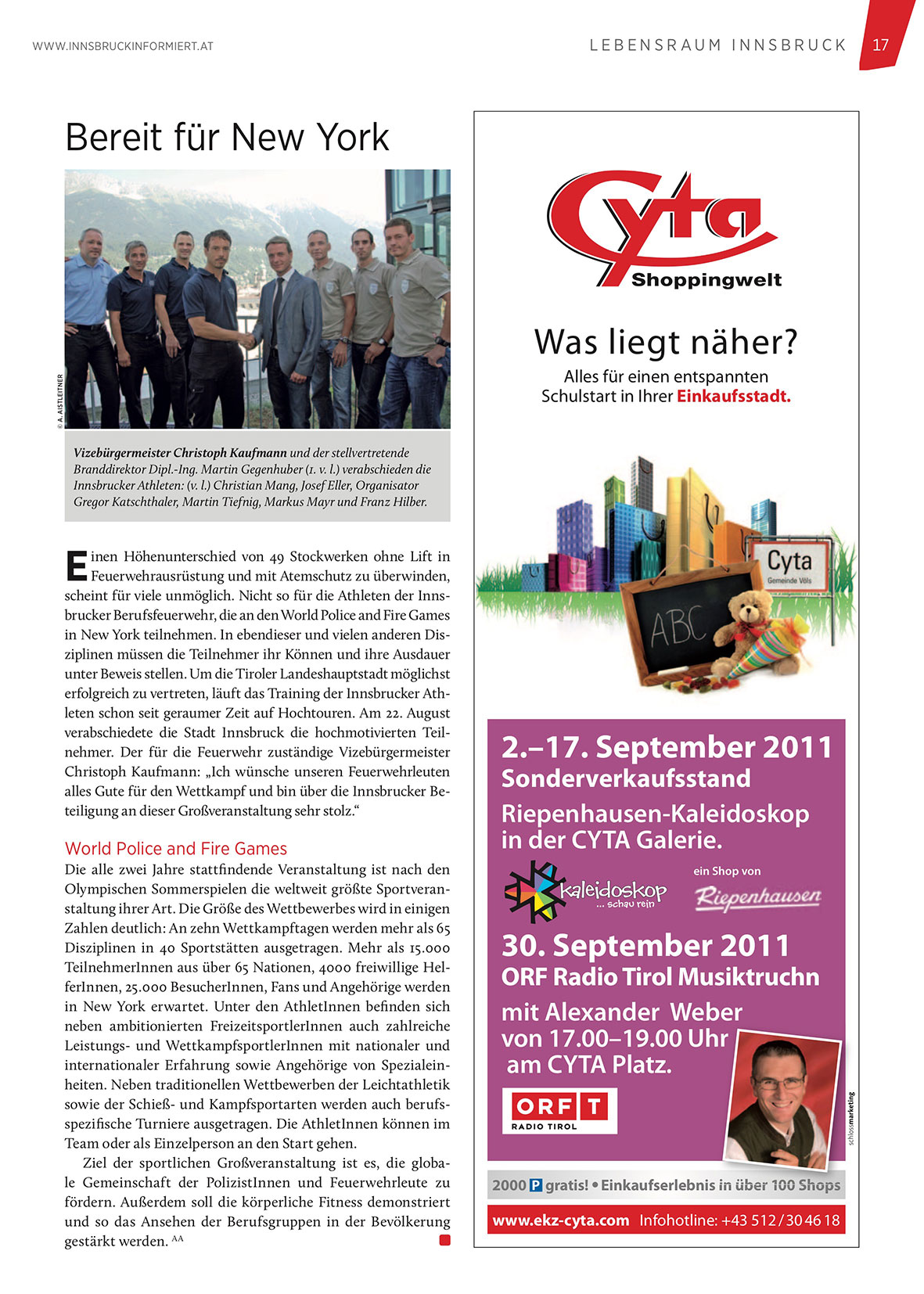 WWW.INNSBRUCKINFORMIERT.AT

LEBENSRAUM INNSBRUCK 17

Bereit für New York

© A. AISTLEITNER

Vizebürgermeister Christoph Kaufmann und der stellvertretende Branddirektor Dipl.-Ing. Martin Gegenhuber (1. v. l.) verabschieden die Innsbrucker Athleten: (v. l.) Christian Mang, Josef Eller, Organisator Gregor Katschthaler, Martin Tiefnig, Markus Mayr und Franz Hilber.

Einen Höhenunterschied von 49 Stockwerken ohne Lift in Feuerwehrausrüstung und mit Atemschutz zu überwinden, scheint für viele unmöglich. Nicht so für die Athleten der Innsbrucker Berufsfeuerwehr, die an den World Police and Fire Games in New York teilnehmen. In ebendieser und vielen anderen Disziplinen müssen die Teilnehmer ihr Können und ihre Ausdauer unter Beweis stellen. Um die Tiroler Landeshauptstadt möglichst erfolgreich zu vertreten, läuft das Training der Innsbrucker Athleten schon seit geraumer Zeit auf Hochtouren. Am 22. August verabschiedete die Stadt Innsbruck die hochmotivierten Teilnehmer. Der für die Feuerwehr zuständige Vizebürgermeister Christoph Kaufmann: „Ich wünsche unseren Feuerwehrleuten alles Gute für den Wettkampf und bin über die Innsbrucker Beteiligung an dieser Großveranstaltung sehr stolz.“

World Police and Fire Games
Die alle zwei Jahre stattfindende Veranstaltung ist nach den Olympischen Sommerspielen die weltweit größte Sportveranstaltung ihrer Art. Die Größe des Wettbewerbes wird in einigen Zahlen deutlich: An zehn Wettkampftagen werden mehr als 65 Disziplinen in 40 Sportstätten ausgetragen. Mehr als 15.000 TeilnehmerInnen aus über 65 Nationen, 4000 freiwillige HelferInnen, 25.000 BesucherInnen, Fans und Angehörige werden in New York erwartet. Unter den AthletInnen befinden sich neben ambitionierten FreizeitsportlerInnen auch zahlreiche Leistungs- und WettkampfsportlerInnen mit nationaler und internationaler Erfahrung sowie Angehörige von Spezialeinheiten. Neben traditionellen Wettbewerben der Leichtathletik sowie der Schieß- und Kampfsportarten werden auch berufsspezifische Turniere ausgetragen. Die AthletInnen können im Team oder als Einzelperson an den Start gehen.

Ziel der sportlichen Großveranstaltung ist es, die globale Gemeinschaft der PolizistInnen und Feuerwehrleute zu fördern. Außerdem soll die körperliche Fitness demonstriert und so das Ansehen der Berufsgruppen in der Bevölkerung gestärkt werden. AA

Cyta Shoppingwelt

Was liegt näher?
Alles für einen entspannten Schulstart in Ihrer Einkaufsstadt.

Cyta
Gemeinde Völs

ABC

2.–17. September 2011
Sonderverkaufsstand
Riepenhausen-Kaleidoskop in der CYTA Galerie.

kaleidoskop ... schau rein
ein Shop von Riepenhausen

30. September 2011
ORF Radio Tirol Musiktruchn
mit Alexander Weber von 17.00–19.00 Uhr am CYTA Platz.

ORF T RADIO TIROL

schlossmarketing

2000 P gratis! • Einkaufserlebnis in über 100 Shops

www.ekz-cyta.com Infohotline: +43 512 / 30 46 18